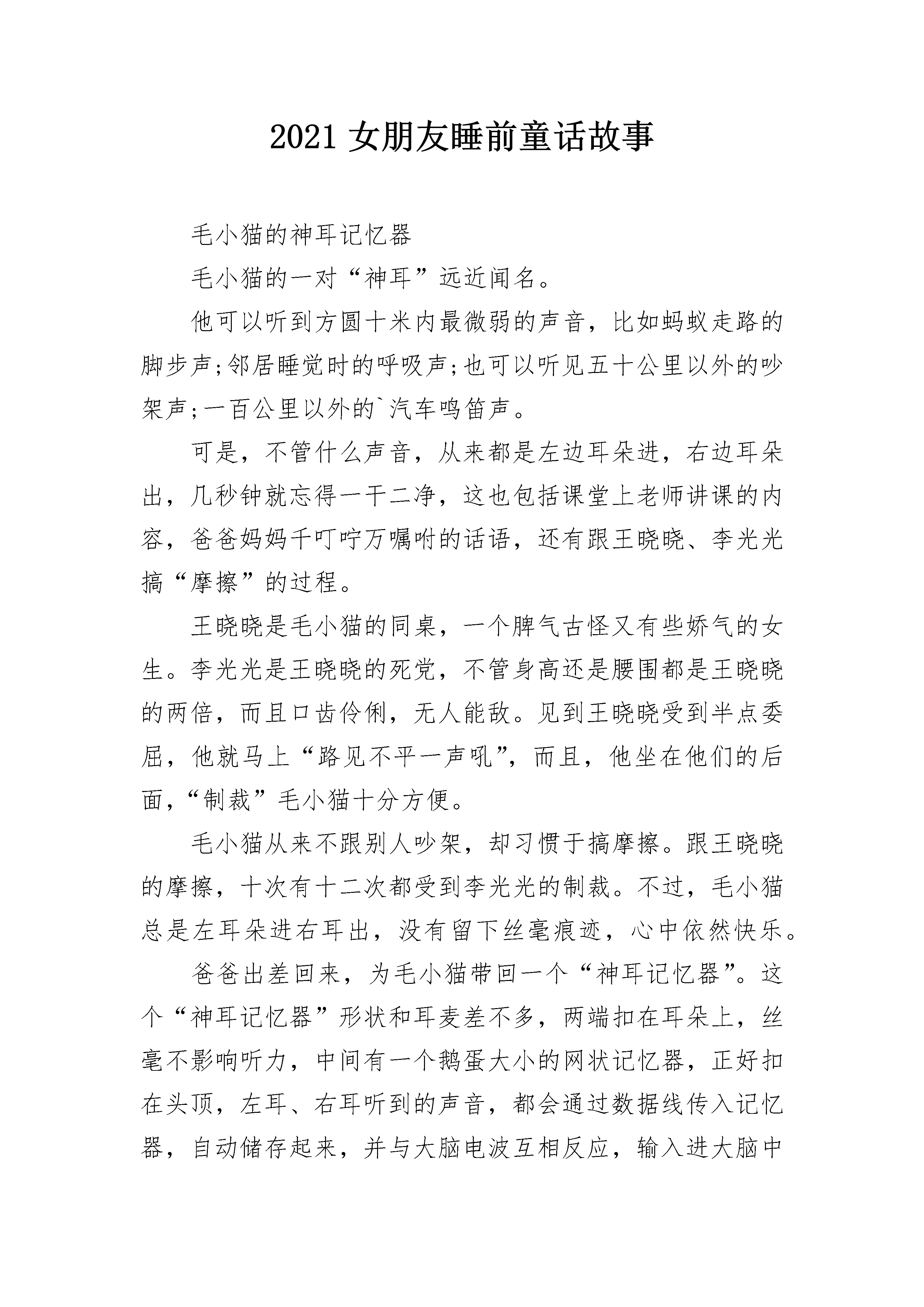 2021 女朋友睡前童话故事

毛小猫的神耳记忆器

毛小猫的一对“神耳”远近闻名。

他可以听到方圆十米内最微弱的声音，比如蚂蚁走路的脚步声;邻居睡觉时的呼吸声;也可以听见五十公里以外的吵架声;一百公里以外的`汽车鸣笛声。

可是，不管什么声音，从来都是左边耳朵进，右边耳朵出，几秒钟就忘得一干二净，这也包括课堂上老师讲课的内容，爸爸妈妈千叮咛万嘱咐的话语，还有跟王晓晓、李光光搞“摩擦”的过程。

王晓晓是毛小猫的同桌，一个脾气古怪又有些娇气的女生。李光光是王晓晓的死党，不管身高还是腰围都是王晓晓的两倍，而且口齿伶俐，无人能敌。见到王晓晓受到半点委屈，他就马上“路见不平一声吼”，而且，他坐在他们的后面，“制裁”毛小猫十分方便。

毛小猫从来不跟别人吵架，却习惯于搞摩擦。跟王晓晓的摩擦，十次有十二次都受到李光光的制裁。不过，毛小猫总是左耳朵进右耳出，没有留下丝毫痕迹，心中依然快乐。

爸爸出差回来，为毛小猫带回一个“神耳记忆器”。这个“神耳记忆器”形状和耳麦差不多，两端扣在耳朵上，丝毫不影响听力，中间有一个鹅蛋大小的网状记忆器，正好扣在头顶，左耳、右耳听到的声音，都会通过数据线传入记忆器，自动储存起来，并与大脑电波互相反应，输入进大脑中